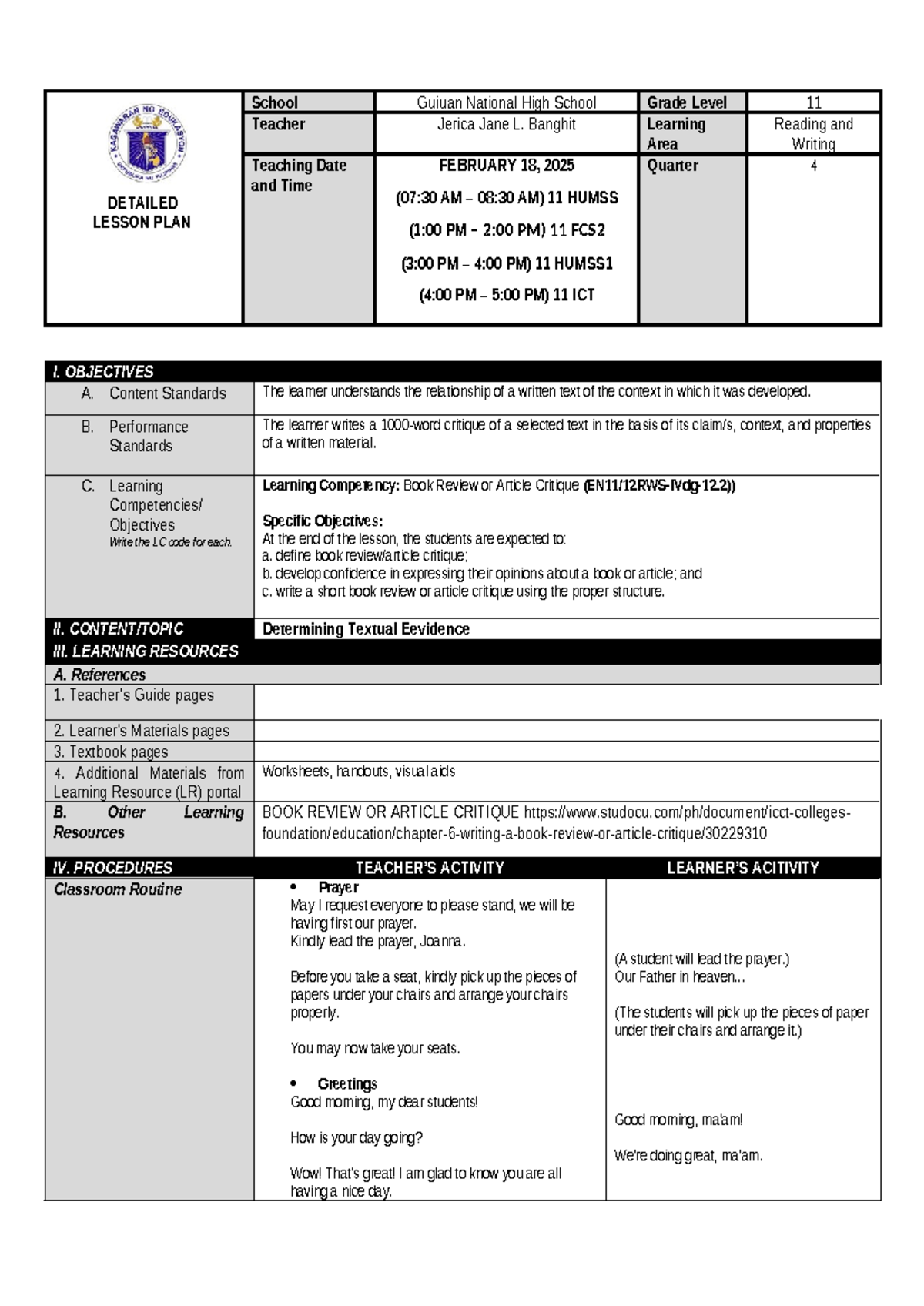 DETAILED LESSON PLAN

School
Guiuan National High School
Grade Level
11
Teacher
Jerica Jane L. Banghit
Learning Area
Reading and Writing
Teaching Date and Time
FEBRUARY 18, 2025
(07:30 AM – 08:30 AM) 11 HUMSS
(1:00 PM – 2:00 PM) 11 FCS2
(3:00 PM – 4:00 PM) 11 HUMSS1
(4:00 PM – 5:00 PM) 11 ICT
Quarter
4

I. OBJECTIVES

A. Content Standards
The learner understands the relationship of a written text of the context in which it was developed.

B. Performance Standards
The learner writes a 1000-word critique of a selected text in the basis of its claim/s, context, and properties of a written material.

C. Learning Competencies/ Objectives
Write the LC code for each.

Learning Competency: Book Review or Article Critique (EN11/12RWS-IVdg-12.2))

Specific Objectives:
At the end of the lesson, the students are expected to:
a. define book review/article critique;
b. develop confidence in expressing their opinions about a book or article; and
c. write a short book review or article critique using the proper structure.

II. CONTENT/TOPIC
Determining Textual Eevidence

III. LEARNING RESOURCES
A. References
1. Teacher's Guide pages
2. Learner's Materials pages
3. Textbook pages
4. Additional Materials from Learning Resource (LR) portal
Worksheets, handouts, visual aids
B. Other Learning Resources
BOOK REVIEW OR ARTICLE CRITIQUE https://www.studocu.com/ph/document/icct-colleges-foundation/education/chapter-6-writing-a-book-review-or-article-critique/30229310

IV. PROCEDURES
TEACHER'S ACTIVITY
LEARNER'S ACITIVITY

Classroom Routine

• Prayer
May I request everyone to please stand, we will be having first our prayer.
Kindly lead the prayer, Joanna.

Before you take a seat, kindly pick up the pieces of papers under your chairs and arrange your chairs properly.

You may now take your seats.

• Greetings
Good morning, my dear students!

How is your day going?

Wow! That's great! I am glad to know you are all having a nice day.

(A student will lead the prayer.)
Our Father in heaven...

(The students will pick up the pieces of paper under their chairs and arrange it.)

Good morning, ma'am!

We're doing great, ma'am.